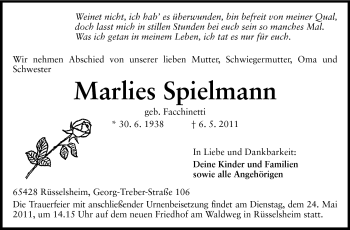 Weinet nicht, ich hab' es überwunden, bin befreit von meiner Qual,
doch lasst mich in stillen Stunden bei euch sein so manches Mal.
Was ich getan in meinem Leben, ich tat es nur für euch.

Wir nehmen Abschied von unserer lieben Mutter, Schwiegermutter, Oma und Schwester

Marlies Spielmann

geb. Facchinetti

* 30. 6. 1938 † 6. 5. 2011

In Liebe und Dankbarkeit:

Deine Kinder und Familien
sowie alle Angehörigen

65428 Rüsselsheim, Georg-Treber-Straße 106

Die Trauerfeier mit anschließender Urnenbeisetzung findet am Dienstag, dem 24. Mai 2011, um 14.15 Uhr auf dem neuen Friedhof am Waldweg in Rüsselsheim statt.